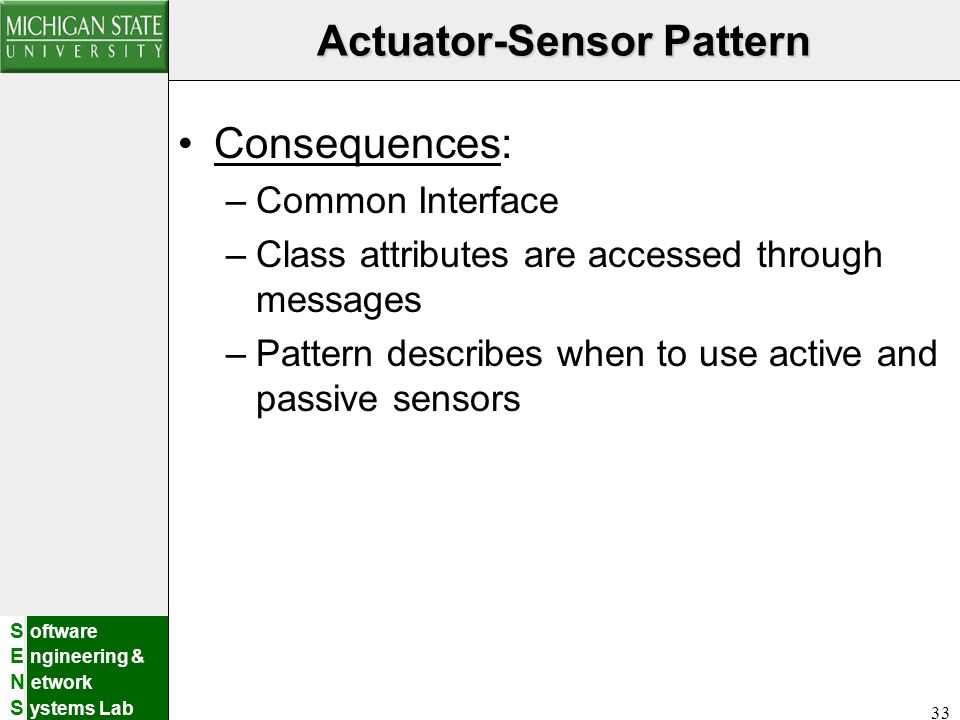 MICHIGAN STATE
UNIVERSITY

Actuator-Sensor Pattern

• Consequences:
– Common Interface
– Class attributes are accessed through messages
– Pattern describes when to use active and passive sensors

S oftware
E ngineering &
N etwork
S ystems Lab

33